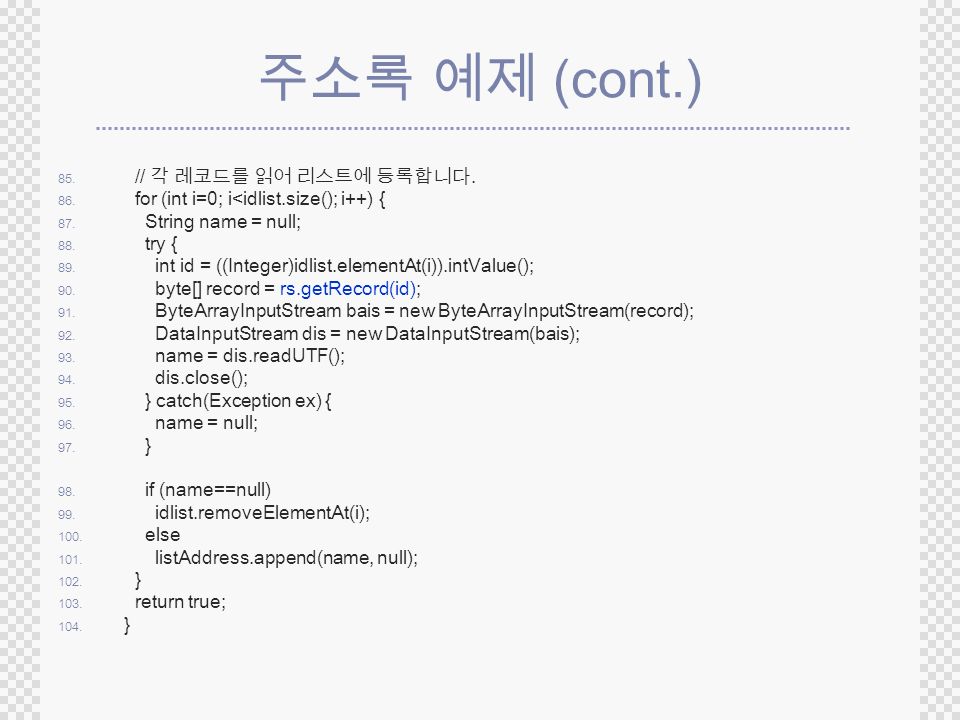 주소록 예제 (cont.)

85. // 각 레코드를 읽어 리스트에 등록합니다.
86. for (int i=0; i<idlist.size(); i++) {
87. String name = null;
88. try {
89. int id = ((Integer)idlist.elementAt(i)).intValue();
90. byte[] record = rs.getRecord(id);
91. ByteArrayInputStream bais = new ByteArrayInputStream(record);
92. DataInputStream dis = new DataInputStream(bais);
93. name = dis.readUTF();
94. dis.close();
95. } catch(Exception ex) {
96. name = null;
97. }

98. if (name==null)
99. idlist.removeElementAt(i);
100. else
101. listAddress.append(name, null);
102. }
103. return true;
104. }